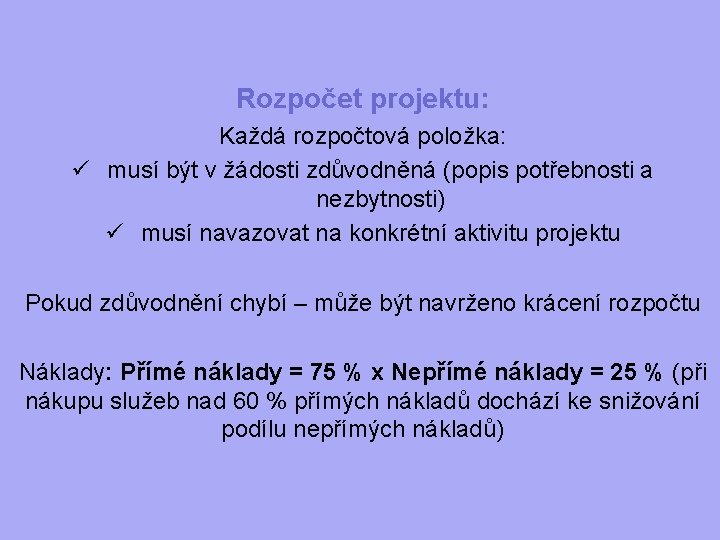 Rozpočet projektu:

Každá rozpočtová položka:

✓ musí být v žádosti zdůvodněná (popis potřebnosti a nezbytnosti)

✓ musí navazovat na konkrétní aktivitu projektu

Pokud zdůvodnění chybí – může být navrženo krácení rozpočtu

Náklady: Přímé náklady = 75 % x Nepřímé náklady = 25 % (při nákupu služeb nad 60 % přímých nákladů dochází ke snižování podílu nepřímých nákladů)